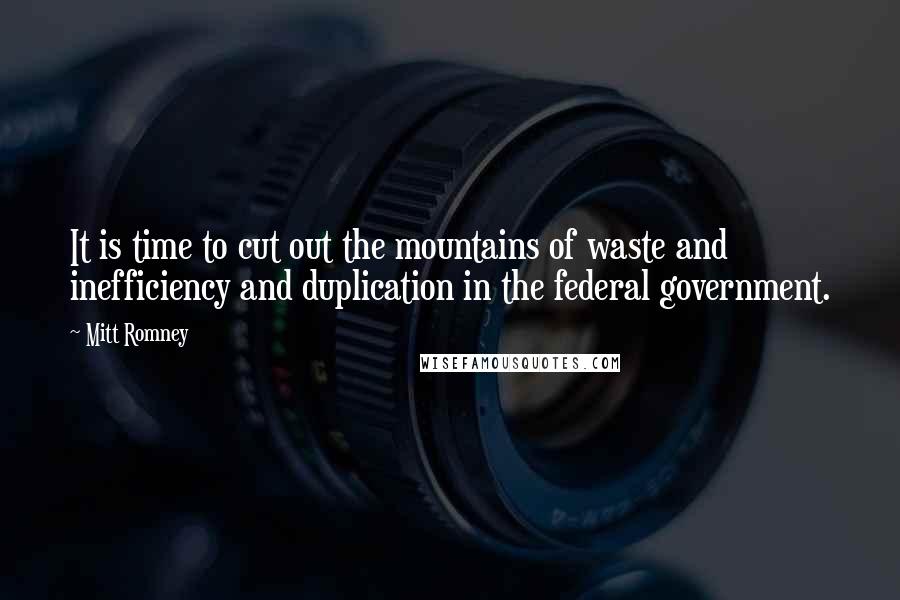 It is time to cut out the mountains of waste and inefficiency and duplication in the federal government.

~ Mitt Romney

WISEFAMOUSQUOTES.COM